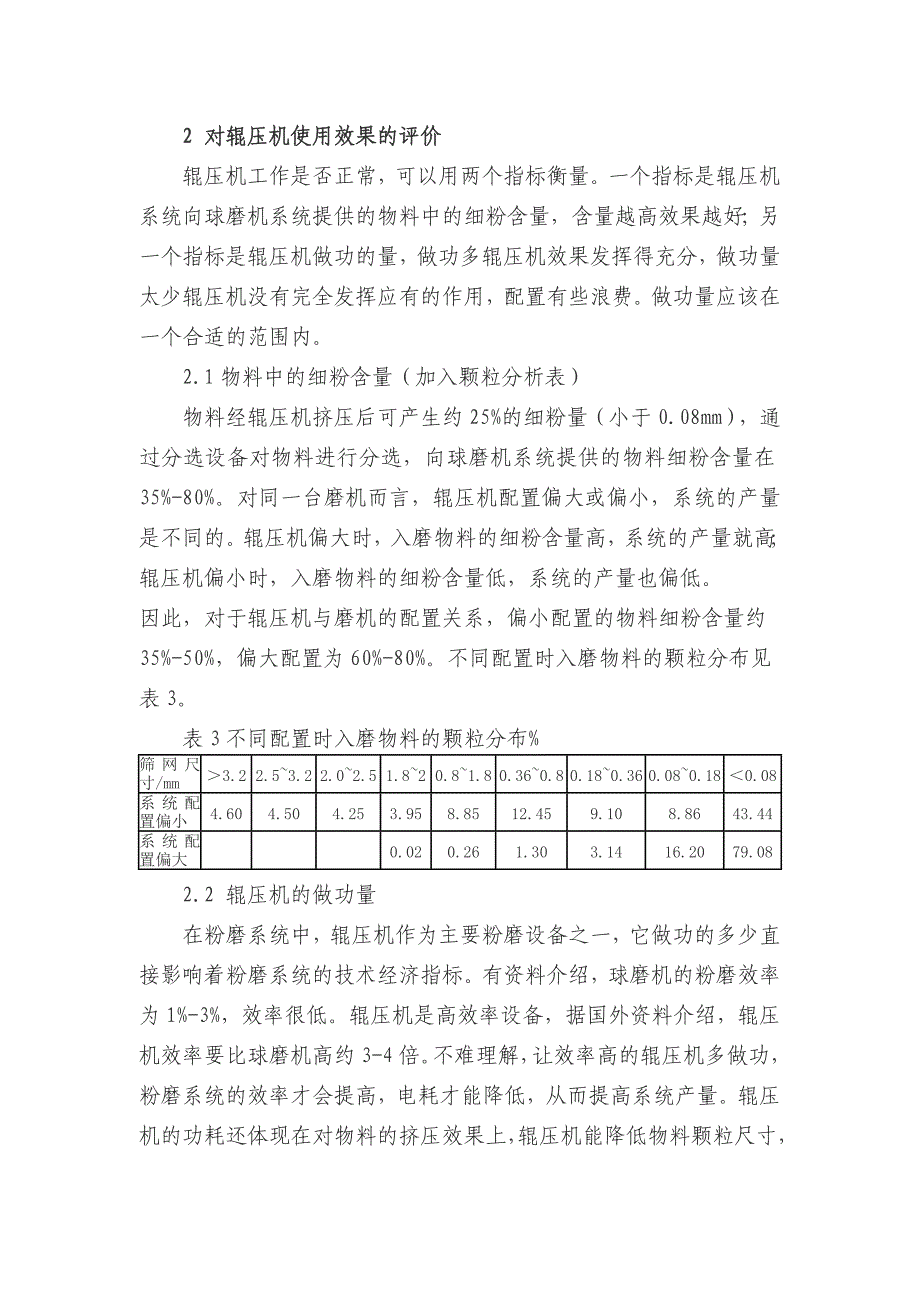 2 对辊压机使用效果的评价

辊压机工作是否正常，可以用两个指标衡量。一个指标是辊压机系统向球磨机系统提供的物料中的细粉含量，含量越高效果越好；另一个指标是辊压机做功的量，做功多辊压机效果发挥得充分，做功量太少辊压机没有完全发挥应有的作用，配置有些浪费。做功量应该在一个合适的范围内。

2.1 物料中的细粉含量（加入颗粒分析表）

物料经辊压机挤压后可产生约 25%的细粉量（小于 0.08mm），通过分选设备对物料进行分选，向球磨机系统提供的物料细粉含量在 35%-80%。对同一台磨机而言，辊压机配置偏大或偏小，系统的产量是不同的。辊压机偏大时，入磨物料的细粉含量高，系统的产量就高；辊压机偏小时，入磨物料的细粉含量低，系统的产量也偏低。
因此，对于辊压机与磨机的配置关系，偏小配置的物料细粉含量约 35%-50%，偏大配置为 60%-80%。不同配置时入磨物料的颗粒分布见表 3。

表 3 不同配置时入磨物料的颗粒分布%

| 筛网尺寸/mm | >3.2 | 2.5~3.2 | 2.0~2.5 | 1.8~2 | 0.8~1.8 | 0.36~0.8 | 0.18~0.36 | 0.08~0.18 | <0.08 |
|---|---|---|---|---|---|---|---|---|---|
| 系统配置偏小 | 4.60 | 4.50 | 4.25 | 3.95 | 8.85 | 12.45 | 9.10 | 8.86 | 43.44 |
| 系统配置偏大 | | | | 0.02 | 0.26 | 1.30 | 3.14 | 16.20 | 79.08 |

2.2 辊压机的做功量

在粉磨系统中，辊压机作为主要粉磨设备之一，它做功的多少直接影响着粉磨系统的技术经济指标。有资料介绍，球磨机的粉磨效率为 1%-3%，效率很低。辊压机是高效率设备，据国外资料介绍，辊压机效率要比球磨机高约 3-4 倍。不难理解，让效率高的辊压机多做功，粉磨系统的效率才会提高，电耗才能降低，从而提高系统产量。辊压机的功耗还体现在对物料的挤压效果上，辊压机能降低物料颗粒尺寸，